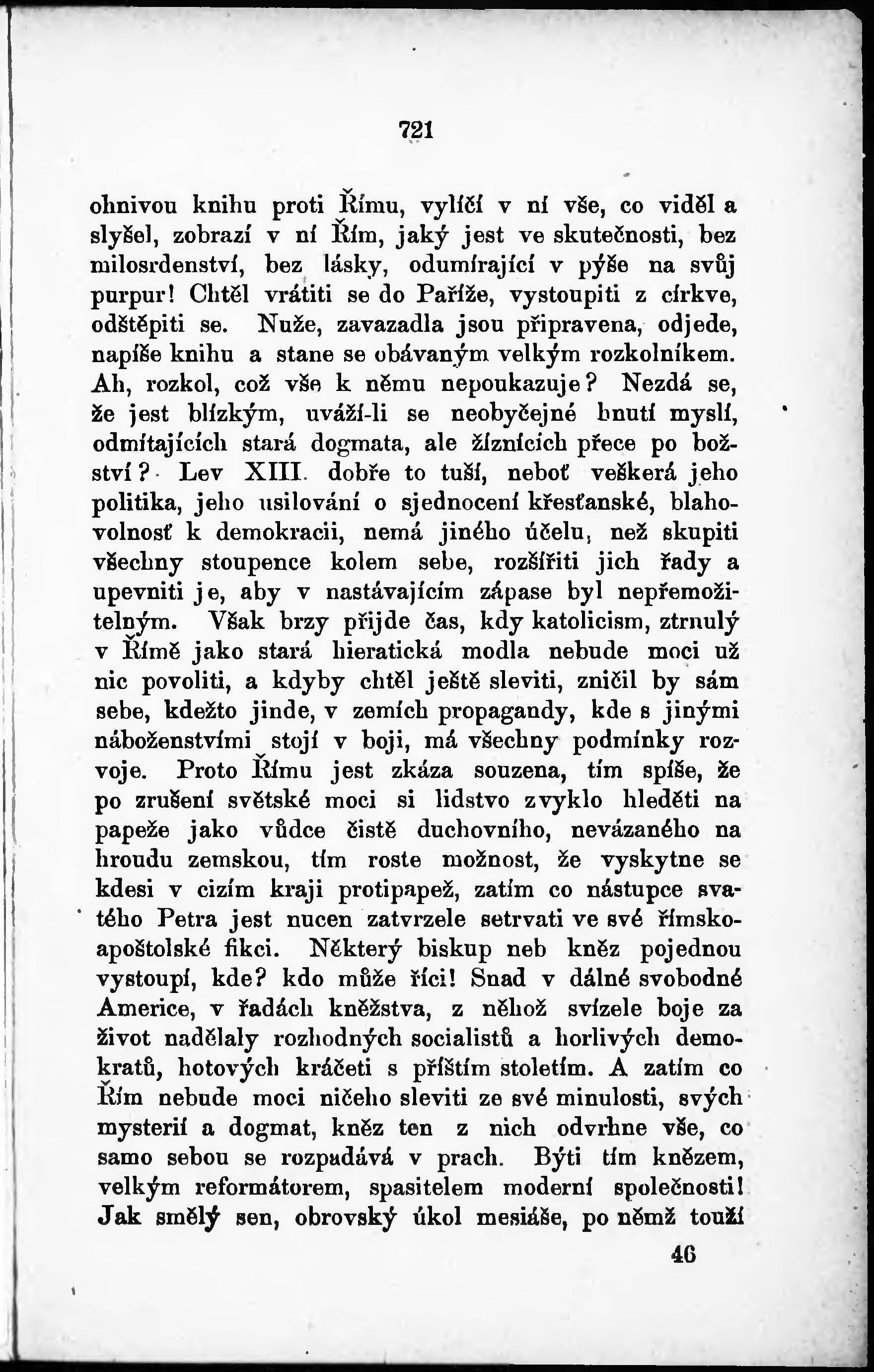 721

ohnivou knihu proti Římu, vylíčí v ní vše, co viděl a slyšel, zobrazí v ní Řím, jaký jest ve skutečnosti, bez milosrdenství, bez lásky, odumírající v pýše na svůj purpur! Chtěl vrátiti se do Paříže, vystoupiti z církve, odštěpiti se. Nuže, zavazadla jsou připravena, odjede, napíše knihu a stane se obávaným velkým rozkolníkem. Ah, rozkol, což vše k němu nepoukazuje? Nezdá se, že jest blízkým, uváží-li se neobyčejné hnutí myslí, odmítajících stará dogmata, ale žíznících přece po božství? Lev XIII. dobře to tuší, neboť veškerá jeho politika, jeho usilování o sjednocení křesťanské, blahovolnosť k demokracii, nemá jiného účelu, než skupiti všechny stoupence kolem sebe, rozšířiti jich řady a upevniti je, aby v nastávajícím zápase byl nepřemožitelným. Však brzy přijde čas, kdy katolicism, ztrnulý v Římě jako stará hieratická modla nebude moci už nic povoliti, a kdyby chtěl ještě sleviti, zničil by sám sebe, kdežto jinde, v zemích propagandy, kde s jinými náboženstvími stojí v boji, má všechny podmínky rozvoje. Proto Římu jest zkáza souzena, tím spíše, že po zrušení světské moci si lidstvo zvyklo hleděti na papeže jako vůdce čistě duchovního, nevázaného na hroudu zemskou, tím roste možnost, že vyskytne se kdesi v cizím kraji protipapež, zatím co nástupce svatého Petra jest nucen zatvrzele setrvati ve své římsko-apoštolské fikci. Některý biskup neb kněz pojednou vystoupí, kde? kdo může říci! Snad v dálné svobodné Americe, v řadách kněžstva, z něhož svízele boje za život nadělaly rozhodných socialistů a horlivých demokratů, hotových kráčeti s příštím stoletím. A zatím co Řím nebude moci ničeho sleviti ze své minulosti, svých mysterií a dogmat, kněz ten z nich odvrhne vše, co samo sebou se rozpadává v prach. Býti tím knězem, velkým reformátorem, spasitelem moderní společnosti! Jak smělý sen, obrovský úkol mesiáše, po němž touží

46